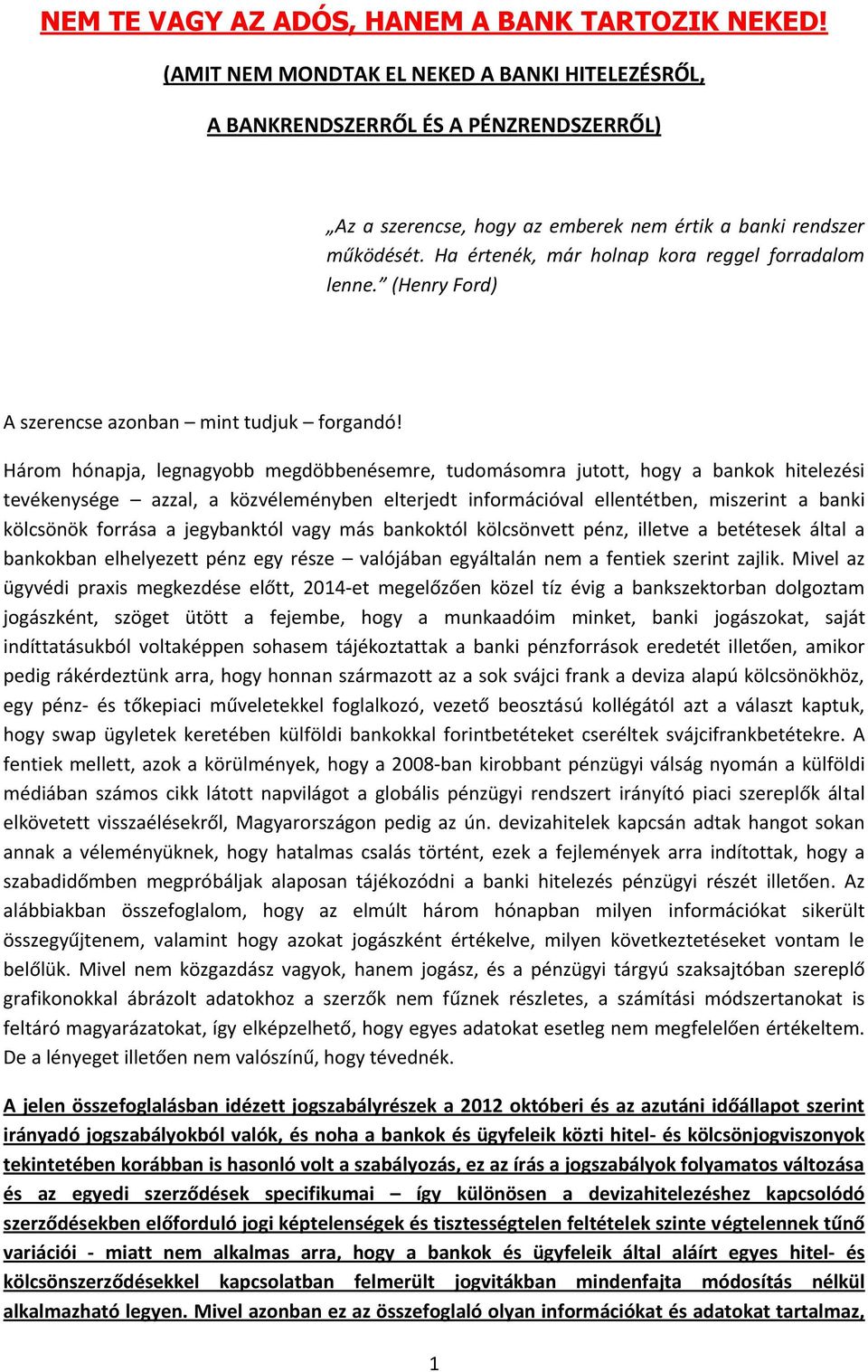 NEM TE VAGY AZ ADÓS, HANEM A BANK TARTOZIK NEKED!

(AMIT NEM MONDTAK EL NEKED A BANKI HITELEZÉSRŐL,

A BANKRENDSZERRŐL ÉS A PÉNZRENDSZERRŐL)

„Az a szerencse, hogy az emberek nem értik a banki rendszer működését. Ha értenék, már holnap kora reggel forradalom lenne.” (Henry Ford)

A szerencse azonban – mint tudjuk – forgandó!

Három hónapja, legnagyobb megdöbbenésemre, tudomásomra jutott, hogy a bankok hitelezési tevékenysége – azzal, a közvéleményben elterjedt információval ellentétben, miszerint a banki kölcsönök forrása a jegybanktól vagy más bankoktól kölcsönvett pénz, illetve a betétesek által a bankokban elhelyezett pénz egy része – valójában egyáltalán nem a fentiek szerint zajlik. Mivel az ügyvédi praxis megkezdése előtt, 2014-et megelőzően közel tíz évig a bankszektorban dolgoztam jogászként, szöget ütött a fejembe, hogy a munkaadóim minket, banki jogászokat, saját indíttatásukból voltaképpen sohasem tájékoztattak a banki pénzforrások eredetét illetően, amikor pedig rákérdeztünk arra, hogy honnan származott az a sok svájci frank a deviza alapú kölcsönökhöz, egy pénz- és tőkepiaci műveletekkel foglalkozó, vezető beosztású kollégától azt a választ kaptuk, hogy swap ügyletek keretében külföldi bankokkal forintbetéteket cseréltek svájcifrankbetétekre. A fentiek mellett, azok a körülmények, hogy a 2008-ban kirobbant pénzügyi válság nyomán a külföldi médiában számos cikk látott napvilágot a globális pénzügyi rendszert irányító piaci szereplők által elkövetett visszaélésekről, Magyarországon pedig az ún. devizahitelek kapcsán adtak hangot sokan annak a véleményüknek, hogy hatalmas csalás történt, ezek a fejlemények arra indítottak, hogy a szabadidőmben megpróbáljak alaposan tájékozódni a banki hitelezés pénzügyi részét illetően. Az alábbiakban összefoglalom, hogy az elmúlt három hónapban milyen információkat sikerült összegyűjtenem, valamint hogy azokat jogászként értékelve, milyen következtetéseket vontam le belőlük. Mivel nem közgazdász vagyok, hanem jogász, és a pénzügyi tárgyú szaksajtóban szereplő grafikonokkal ábrázolt adatokhoz a szerzők nem fűznek részletes, a számítási módszertanokat is feltáró magyarázatokat, így elképzelhető, hogy egyes adatokat esetleg nem megfelelően értékeltem. De a lényeget illetően nem valószínű, hogy tévednék.

A jelen összefoglalásban idézett jogszabályrészek a 2012 októberi és az azutáni időállapot szerint irányadó jogszabályokból valók, és noha a bankok és ügyfeleik közti hitel- és kölcsönjogviszonyok tekintetében korábban is hasonló volt a szabályozás, ez az írás a jogszabályok folyamatos változása és az egyedi szerződések specifikumai – így különösen a devizahitelezéshez kapcsolódó szerződésekben előforduló jogi képtelenségek és tisztességtelen feltételek szinte végtelennek tűnő variációi - miatt nem alkalmas arra, hogy a bankok és ügyfeleik által aláírt egyes hitel- és kölcsönszerződésekkel kapcsolatban felmerült jogvitákban mindenfajta módosítás nélkül alkalmazható legyen. Mivel azonban ez az összefoglaló olyan információkat és adatokat tartalmaz,

1